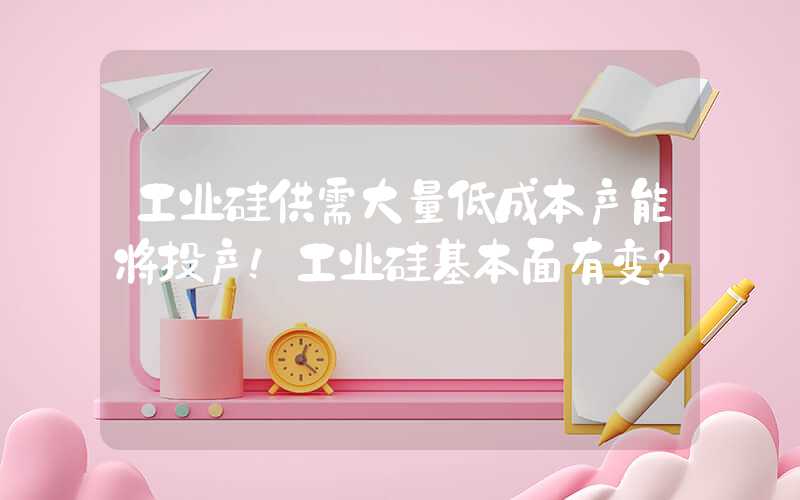 工业硅供需大量低成本产能将投产！工业硅基本面有变？